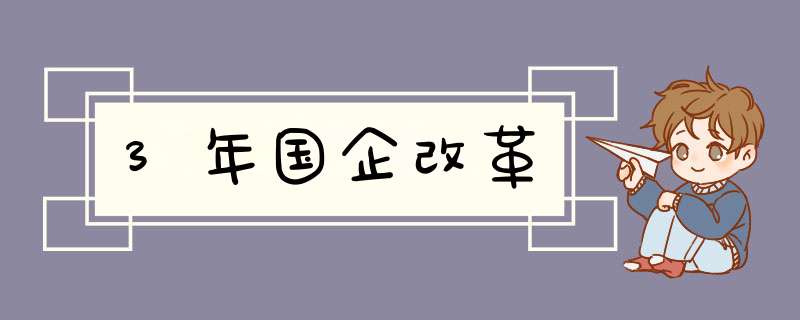 3 年国企改革